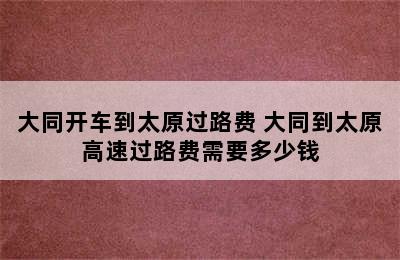 大同开车到太原过路费 大同到太原高速过路费需要多少钱